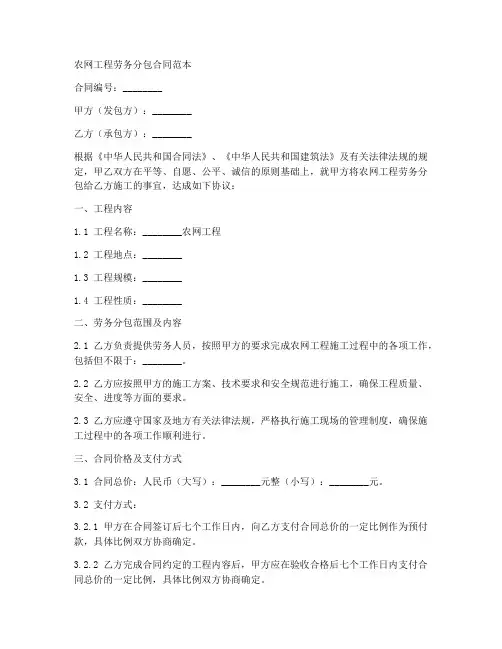 农网工程劳务分包合同范本

合同编号：________

甲方（发包方）：________

乙方（承包方）：________

根据《中华人民共和国合同法》、《中华人民共和国建筑法》及有关法律法规的规定，甲乙双方在平等、自愿、公平、诚信的原则基础上，就甲方将农网工程劳务分包给乙方施工的事宜，达成如下协议：

一、工程内容

1.1 工程名称：________农网工程

1.2 工程地点：________

1.3 工程规模：________

1.4 工程性质：________

二、劳务分包范围及内容

2.1 乙方负责提供劳务人员，按照甲方的要求完成农网工程施工过程中的各项工作，包括但不限于：________。

2.2 乙方应按照甲方的施工方案、技术要求和安全规范进行施工，确保工程质量、安全、进度等方面的要求。

2.3 乙方应遵守国家及地方有关法律法规，严格执行施工现场的管理制度，确保施工过程中的各项工作顺利进行。

三、合同价格及支付方式

3.1 合同总价：人民币（大写）：________元整（小写）：________元。

3.2 支付方式：

3.2.1 甲方在合同签订后七个工作日内，向乙方支付合同总价的一定比例作为预付款，具体比例双方协商确定。

3.2.2 乙方完成合同约定的工程内容后，甲方应在验收合格后七个工作日内支付合同总价的一定比例，具体比例双方协商确定。